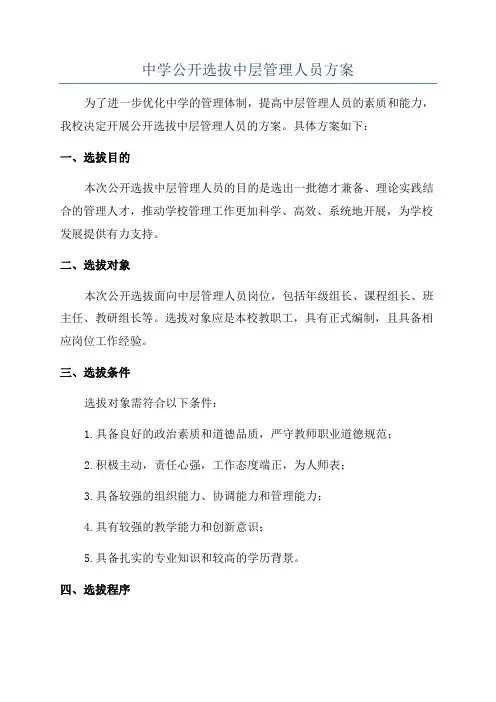 中学公开选拔中层管理人员方案

为了进一步优化中学的管理体制，提高中层管理人员的素质和能力，我校决定开展公开选拔中层管理人员的方案。具体方案如下：

一、选拔目的

本次公开选拔中层管理人员的目的是选出一批德才兼备、理论实践结合的管理人才，推动学校管理工作更加科学、高效、系统地开展，为学校发展提供有力支持。

二、选拔对象

本次公开选拔面向中层管理人员岗位，包括年级组长、课程组长、班主任、教研组长等。选拔对象应是本校教职工，具有正式编制，且具备相应岗位工作经验。

三、选拔条件

选拔对象需符合以下条件：

1.具备良好的政治素质和道德品质，严守教师职业道德规范；

2.积极主动，责任心强，工作态度端正，为人师表；

3.具备较强的组织能力、协调能力和管理能力；

4.具有较强的教学能力和创新意识；

5.具备扎实的专业知识和较高的学历背景。

四、选拔程序